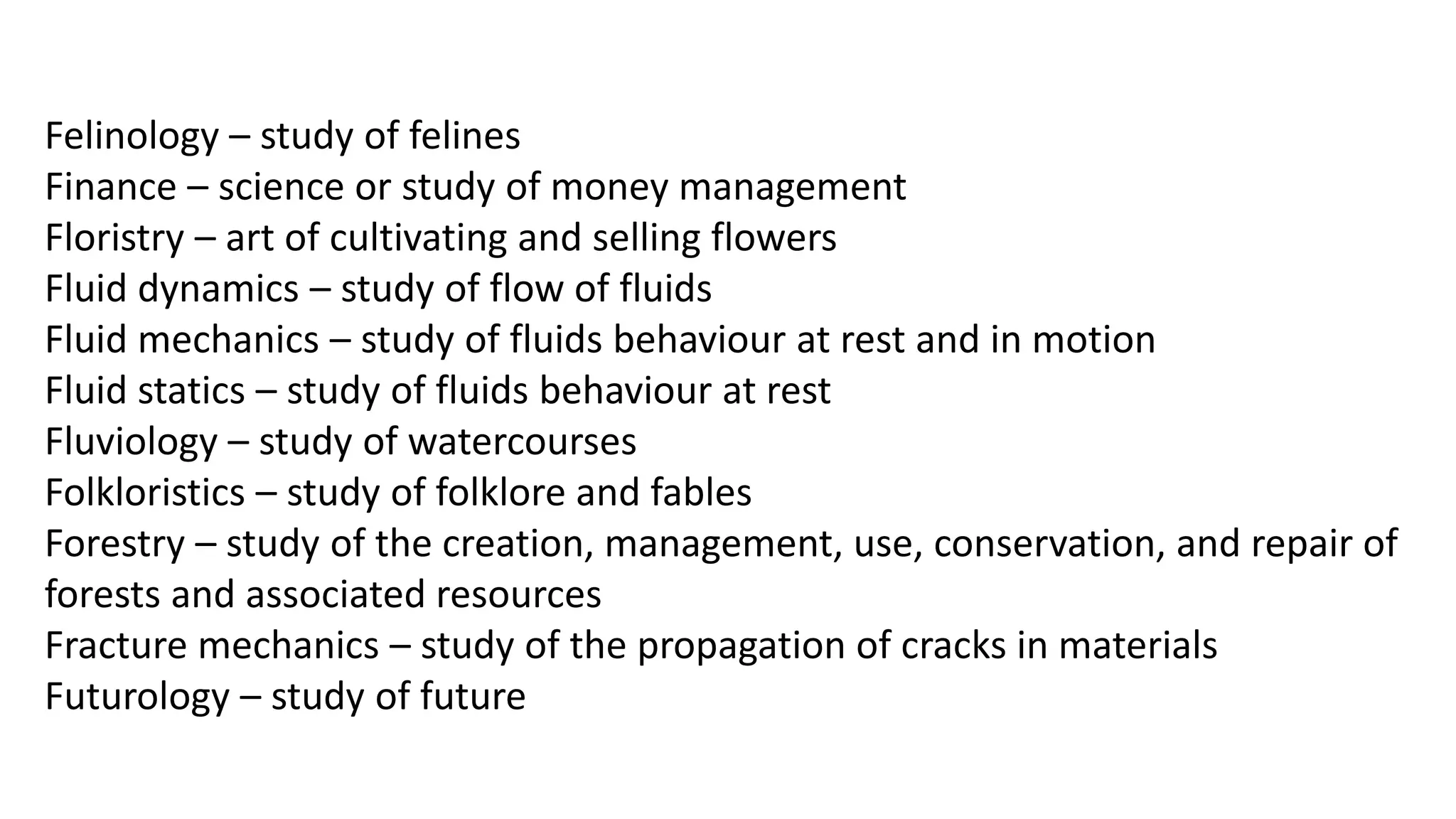 Felinology – study of felines
Finance – science or study of money management
Floristry – art of cultivating and selling flowers
Fluid dynamics – study of flow of fluids
Fluid mechanics – study of fluids behaviour at rest and in motion
Fluid statics – study of fluids behaviour at rest
Fluviology – study of watercourses
Folkloristics – study of folklore and fables
Forestry – study of the creation, management, use, conservation, and repair of forests and associated resources
Fracture mechanics – study of the propagation of cracks in materials
Futurology – study of future